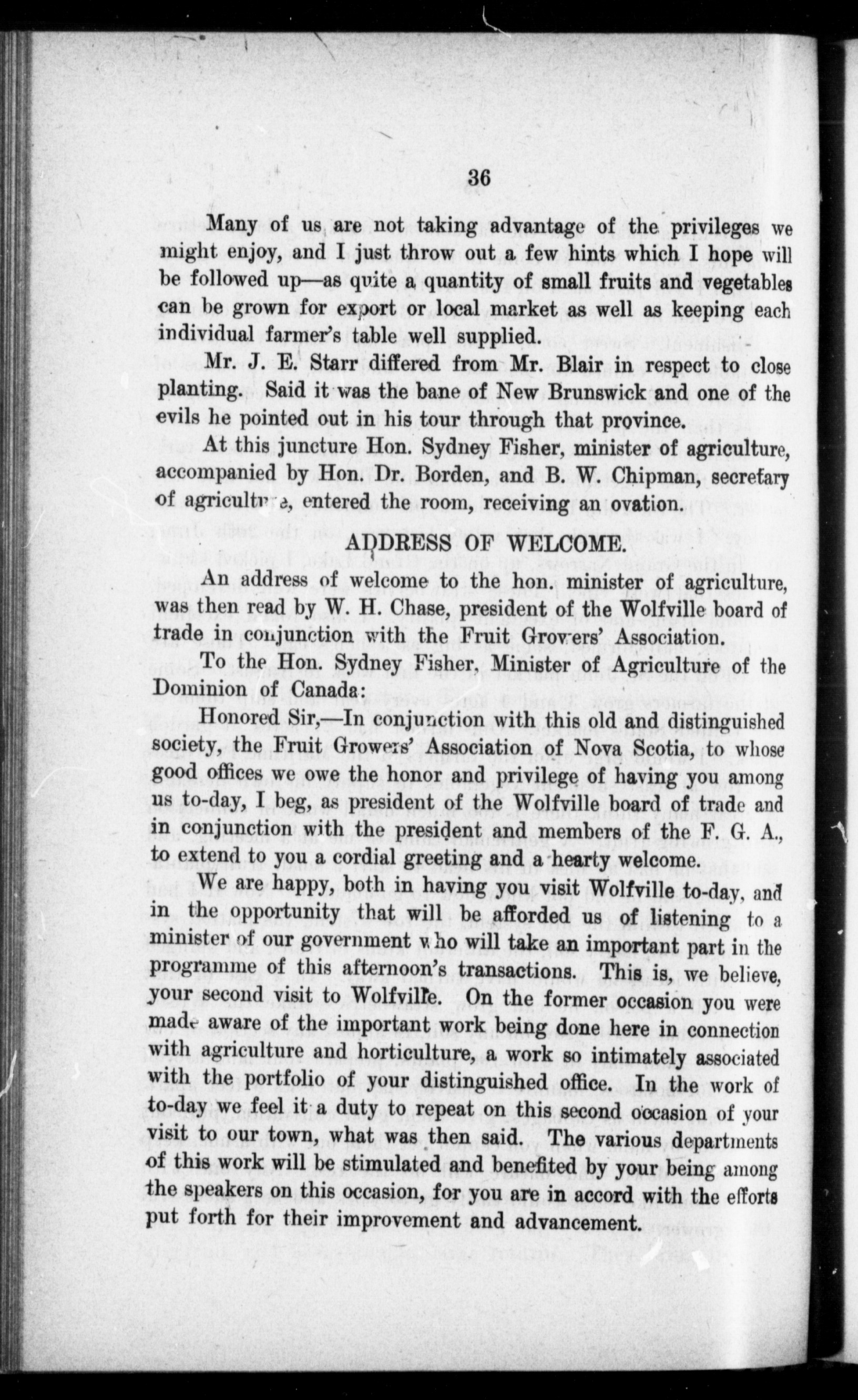 36

Many of us are not taking advantage of the privileges we might enjoy, and I just throw out a few hints which I hope will be followed up—as quite a quantity of small fruits and vegetables can be grown for export or local market as well as keeping each individual farmer's table well supplied.

Mr. J. E. Starr differed from Mr. Blair in respect to close planting. Said it was the bane of New Brunswick and one of the evils he pointed out in his tour through that province.

At this juncture Hon. Sydney Fisher, minister of agriculture, accompanied by Hon. Dr. Borden, and B. W. Chipman, secretary of agriculture, entered the room, receiving an ovation.

ADDRESS OF WELCOME.

An address of welcome to the hon. minister of agriculture, was then read by W. H. Chase, president of the Wolfville board of trade in conjunction with the Fruit Growers' Association.

To the Hon. Sydney Fisher, Minister of Agriculture of the Dominion of Canada:

Honored Sir,—In conjunction with this old and distinguished society, the Fruit Growers' Association of Nova Scotia, to whose good offices we owe the honor and privilege of having you among us to-day, I beg, as president of the Wolfville board of trade and in conjunction with the president and members of the F. G. A., to extend to you a cordial greeting and a hearty welcome.

We are happy, both in having you visit Wolfville to-day, and in the opportunity that will be afforded us of listening to a minister of our government who will take an important part in the programme of this afternoon's transactions. This is, we believe, your second visit to Wolfville. On the former occasion you were made aware of the important work being done here in connection with agriculture and horticulture, a work so intimately associated with the portfolio of your distinguished office. In the work of to-day we feel it a duty to repeat on this second occasion of your visit to our town, what was then said. The various departments of this work will be stimulated and benefited by your being among the speakers on this occasion, for you are in accord with the efforts put forth for their improvement and advancement.